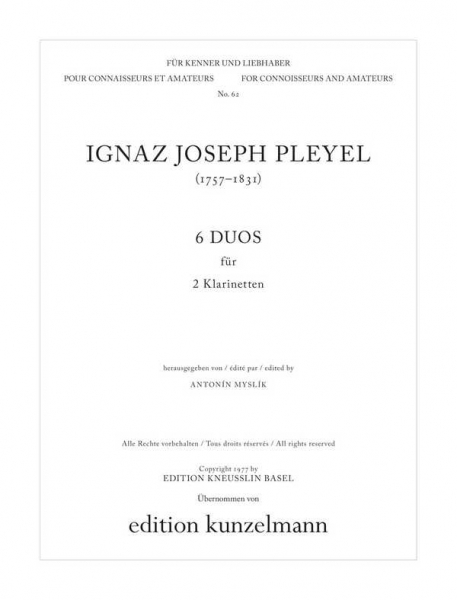 FÜR KENNER UND LIEBHABER

POUR CONNAISSEURS ET AMATEURS FOR CONNOISSEURS AND AMATEURS

No. 62

IGNAZ JOSEPH PLEYEL

(1757–1831)

6 DUOS

für

2 Klarinetten

herausgegeben von / édité par / edited by

ANTONÍN MYSLÍK

Alle Rechte vorbehalten / Tous droits réservés / All rights reserved

Copyright 1977 by

EDITION KNEUSSLIN BASEL

Übernommen von

edition kunzelmann